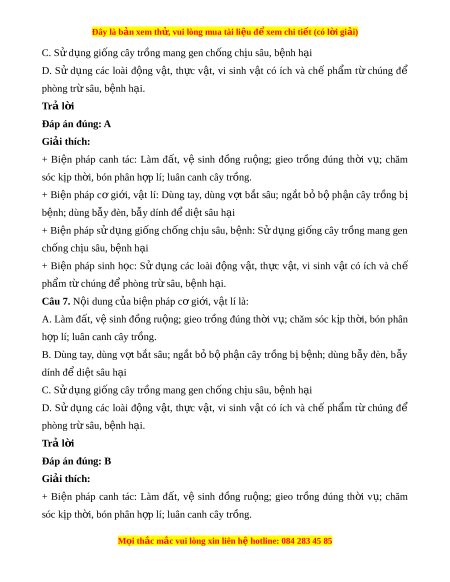 Đây là bản xem thử, vui lòng mua tài liệu để xem chi tiết (có lời giải)

C. Sử dụng giống cây trồng mang gen chống chịu sâu, bệnh hại

D. Sử dụng các loài động vật, thực vật, vi sinh vật có ích và chế phẩm từ chúng để phòng trừ sâu, bệnh hại.

Trả lời

Đáp án đúng: A

Giải thích:

+ Biện pháp canh tác: Làm đất, vệ sinh đồng ruộng; gieo trồng đúng thời vụ; chăm sóc kịp thời, bón phân hợp lí; luân canh cây trồng.

+ Biện pháp cơ giới, vật lí: Dùng tay, dùng vợt bắt sâu; ngắt bỏ bộ phận cây trồng bị bệnh; dùng bẫy đèn, bẫy dính để diệt sâu hại

+ Biện pháp sử dụng giống chống chịu sâu, bệnh: Sử dụng giống cây trồng mang gen chống chịu sâu, bệnh hại

+ Biện pháp sinh học: Sử dụng các loài động vật, thực vật, vi sinh vật có ích và chế phẩm từ chúng để phòng trừ sâu, bệnh hại.

Câu 7. Nội dung của biện pháp cơ giới, vật lí là:

A. Làm đất, vệ sinh đồng ruộng; gieo trồng đúng thời vụ; chăm sóc kịp thời, bón phân hợp lí; luân canh cây trồng.

B. Dùng tay, dùng vợt bắt sâu; ngắt bỏ bộ phận cây trồng bị bệnh; dùng bẫy đèn, bẫy dính để diệt sâu hại

C. Sử dụng giống cây trồng mang gen chống chịu sâu, bệnh hại

D. Sử dụng các loài động vật, thực vật, vi sinh vật có ích và chế phẩm từ chúng để phòng trừ sâu, bệnh hại.

Trả lời

Đáp án đúng: B

Giải thích:

+ Biện pháp canh tác: Làm đất, vệ sinh đồng ruộng; gieo trồng đúng thời vụ; chăm sóc kịp thời, bón phân hợp lí; luân canh cây trồng.

Mọi thắc mắc vui lòng xin liên hệ hotline: 084 283 45 85